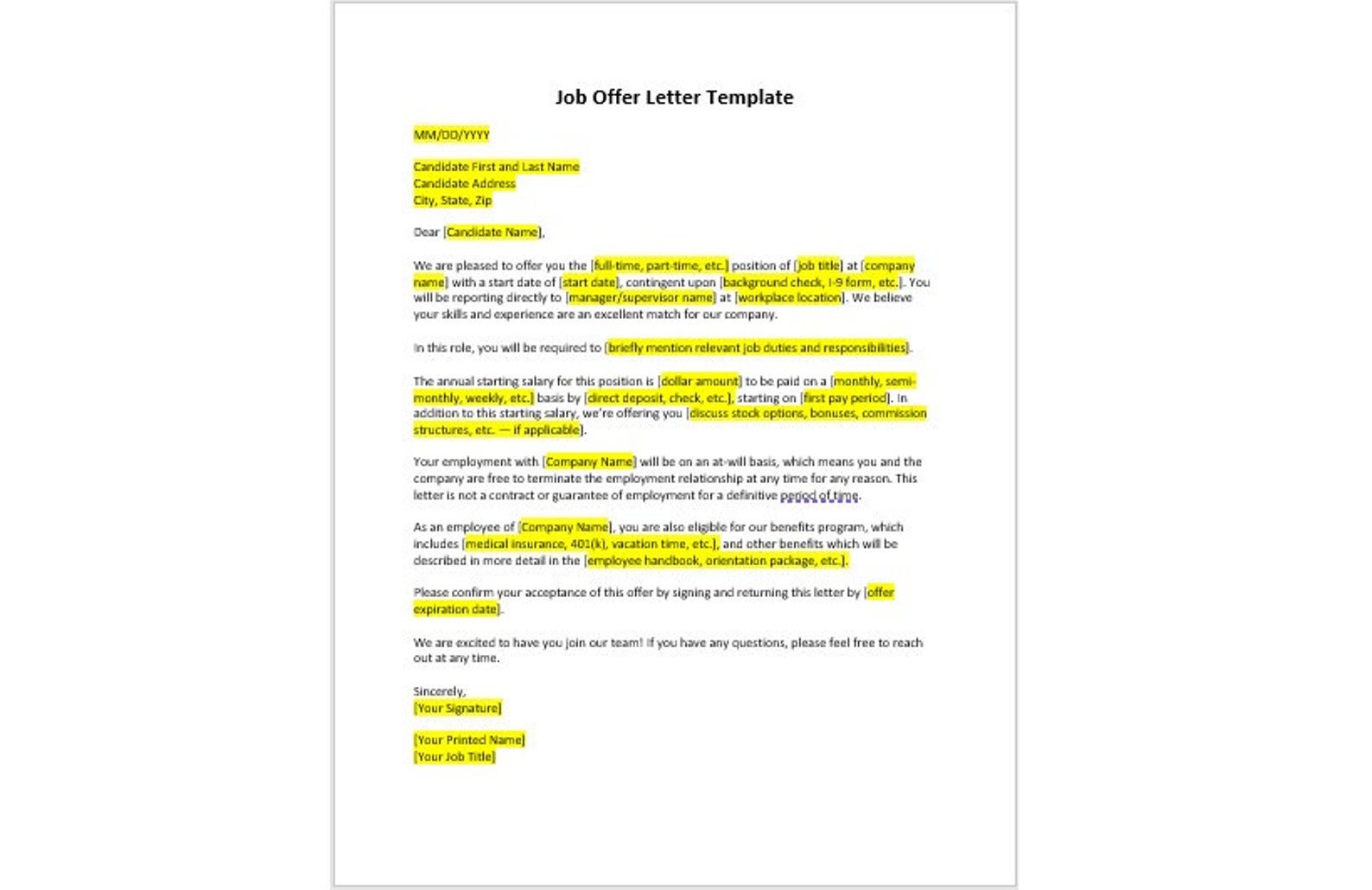 Job Offer Letter Template

MM/DD/YYYY

Candidate First and Last Name
Candidate Address
City, State, Zip

Dear [Candidate Name],

We are pleased to offer you the [full-time, part-time, etc.] position of [job title] at [company name] with a start date of [start date], contingent upon [background check, I-9 form, etc.]. You will be reporting directly to [manager/supervisor name] at [workplace location]. We believe your skills and experience are an excellent match for our company.

In this role, you will be required to [briefly mention relevant job duties and responsibilities].

The annual starting salary for this position is [dollar amount] to be paid on a [monthly, semi-monthly, weekly, etc.] basis by [direct deposit, check, etc.], starting on [first pay period]. In addition to this starting salary, we're offering you [discuss stock options, bonuses, commission structures, etc. — if applicable].

Your employment with [Company Name] will be on an at-will basis, which means you and the company are free to terminate the employment relationship at any time for any reason. This letter is not a contract or guarantee of employment for a definitive period of time.

As an employee of [Company Name], you are also eligible for our benefits program, which includes [medical insurance, 401(k), vacation time, etc.], and other benefits which will be described in more detail in the [employee handbook, orientation package, etc.].

Please confirm your acceptance of this offer by signing and returning this letter by [offer expiration date].

We are excited to have you join our team! If you have any questions, please feel free to reach out at any time.

Sincerely,
[Your Signature]

[Your Printed Name]
[Your Job Title]